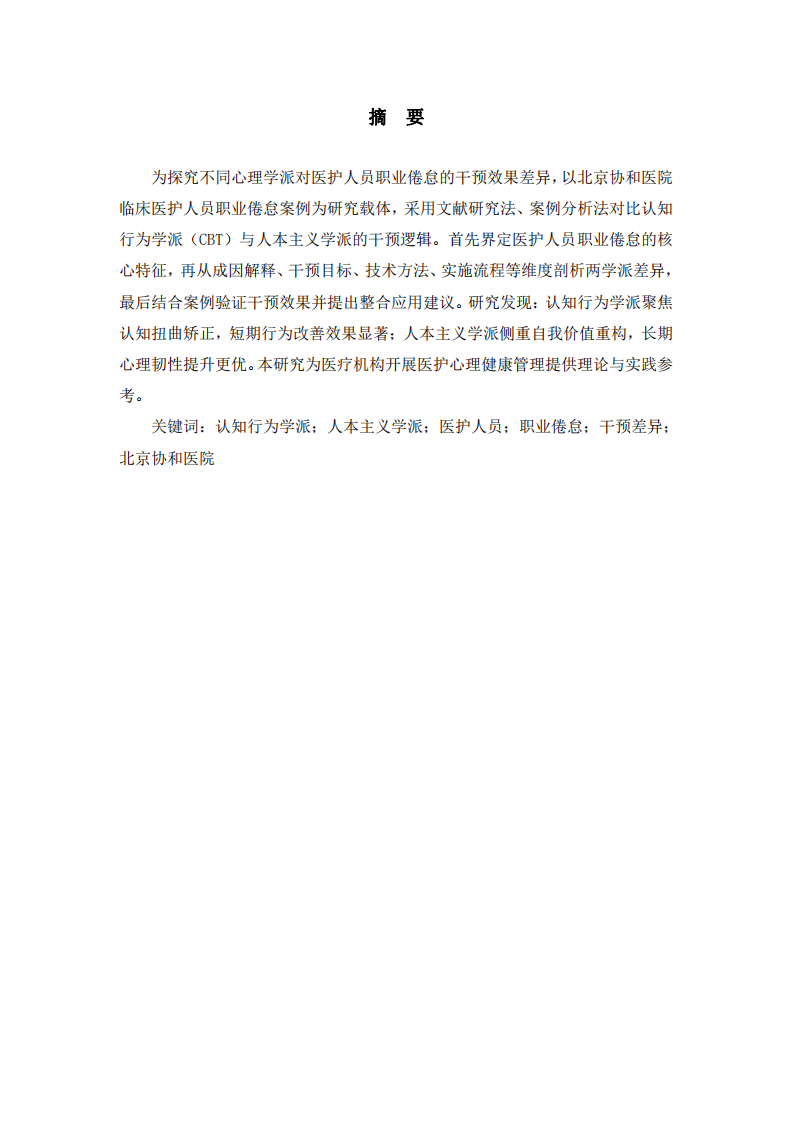 摘　要

为探究不同心理学派对医护人员职业倦怠的干预效果差异，以北京协和医院临床医护人员职业倦怠案例为研究载体，采用文献研究法、案例分析法对比认知行为学派（CBT）与人本主义学派的干预逻辑。首先界定医护人员职业倦怠的核心特征，再从成因解释、干预目标、技术方法、实施流程等维度剖析两学派差异，最后结合案例验证干预效果并提出整合应用建议。研究发现：认知行为学派聚焦认知扭曲矫正，短期行为改善效果显著；人本主义学派侧重自我价值重构，长期心理韧性提升更优。本研究为医疗机构开展医护心理健康管理提供理论与实践参考。

关键词：认知行为学派；人本主义学派；医护人员；职业倦怠；干预差异；北京协和医院